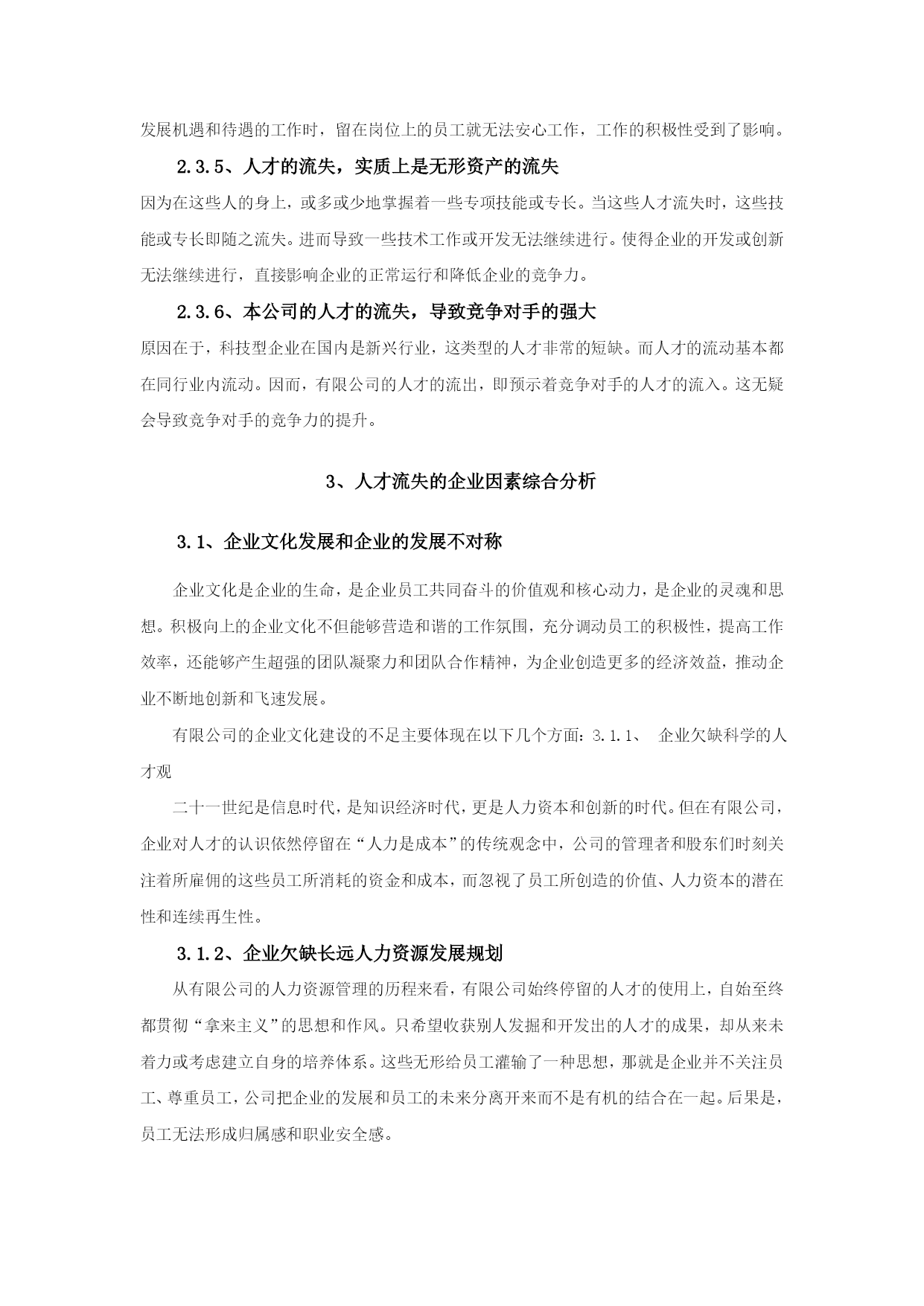 发展机遇和待遇的工作时，留在岗位上的员工就无法安心工作，工作的积极性受到了影响。

2.3.5、人才的流失，实质上是无形资产的流失

因为在这些人的身上，或多或少地掌握着一些专项技能或专长。当这些人才流失时，这些技能或专长即随之流失。进而导致一些技术工作或开发无法继续进行。使得企业的开发或创新无法继续进行，直接影响企业的正常运行和降低企业的竞争力。

2.3.6、本公司的人才的流失，导致竞争对手的强大

原因在于，科技型企业在国内是新兴行业，这类型的人才非常的短缺。而人才的流动基本都在同行业内流动。因而，有限公司的人才的流出，即预示着竞争对手的人才的流入。这无疑会导致竞争对手的竞争力的提升。

3、人才流失的企业因素综合分析

3.1、企业文化发展和企业的发展不对称

企业文化是企业的生命，是企业员工共同奋斗的价值观和核心动力，是企业的灵魂和思想。积极向上的企业文化不但能够营造和谐的工作氛围，充分调动员工的积极性，提高工作效率，还能够产生超强的团队凝聚力和团队合作精神，为企业创造更多的经济效益，推动企业不断地创新和飞速发展。

有限公司的企业文化建设的不足主要体现在以下几个方面：3.1.1、 企业欠缺科学的人才观

二十一世纪是信息时代，是知识经济时代，更是人力资本和创新的时代。但在有限公司，企业对人才的认识依然停留在“人力是成本”的传统观念中，公司的管理者和股东们时刻关注着所雇佣的这些员工所消耗的资金和成本，而忽视了员工所创造的价值、人力资本的潜在性和连续再生性。

3.1.2、企业欠缺长远人力资源发展规划

从有限公司的人力资源管理的历程来看，有限公司始终停留的人才的使用上，自始至终都贯彻“拿来主义”的思想和作风。只希望收获别人发掘和开发出的人才的成果，却从来未着力或考虑建立自身的培养体系。这些无形给员工灌输了一种思想，那就是企业并不关注员工、尊重员工，公司把企业的发展和员工的未来分离开来而不是有机的结合在一起。后果是，员工无法形成归属感和职业安全感。